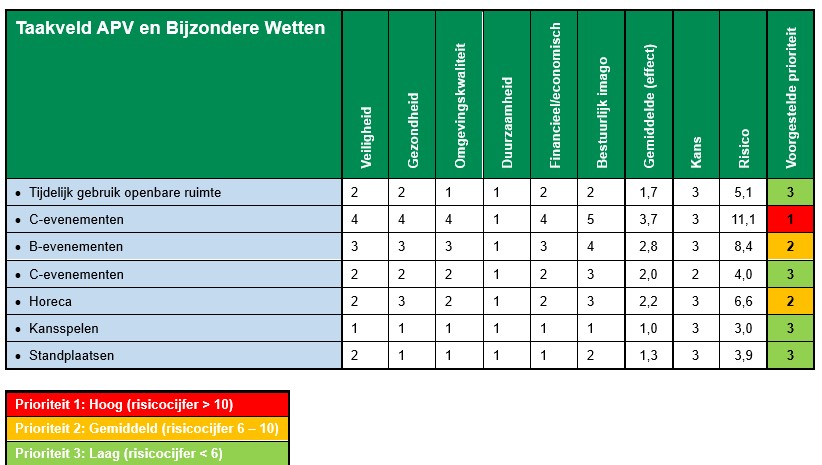 | Taakveld APV en Bijzondere Wetten | Veiligheid | Gezondheid | Omgevingskwaliteit | Duurzaamheid | Financieel/economisch | Bestuurlijk imago | Gemiddelde (effect) | Kans | Risico | Voorgestelde prioriteit |
|---|---|---|---|---|---|---|---|---|---|---|
| • Tijdelijk gebruik openbare ruimte | 2 | 2 | 1 | 1 | 2 | 2 | 1,7 | 3 | 5,1 | 3 |
| • C-evenementen | 4 | 4 | 4 | 1 | 4 | 5 | 3,7 | 3 | 11,1 | 1 |
| • B-evenementen | 3 | 3 | 3 | 1 | 3 | 4 | 2,8 | 3 | 8,4 | 2 |
| • C-evenementen | 2 | 2 | 2 | 1 | 2 | 3 | 2,0 | 2 | 4,0 | 3 |
| • Horeca | 2 | 3 | 2 | 1 | 2 | 3 | 2,2 | 3 | 6,6 | 2 |
| • Kansspelen | 1 | 1 | 1 | 1 | 1 | 1 | 1,0 | 3 | 3,0 | 3 |
| • Standplaatsen | 2 | 1 | 1 | 1 | 1 | 2 | 1,3 | 3 | 3,9 | 3 |

Prioriteit 1: Hoog (risicocijfer > 10)
Prioriteit 2: Gemiddeld (risicocijfer 6 – 10)
Prioriteit 3: Laag (risicocijfer < 6)